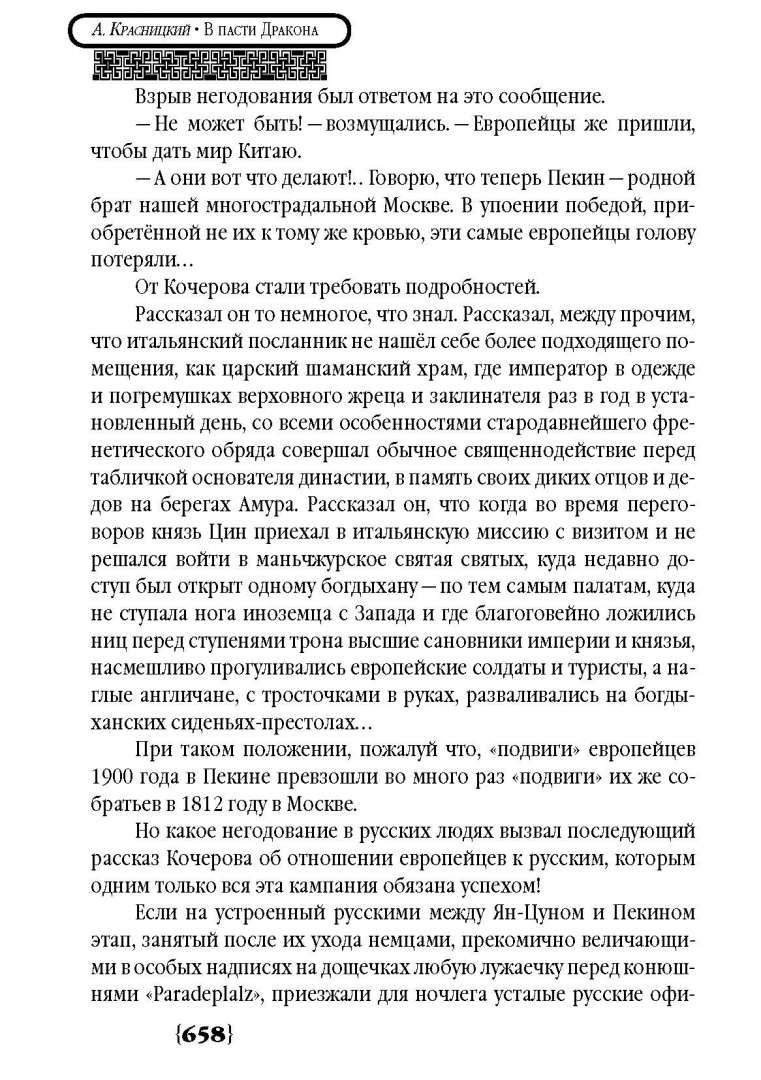 А. Красницкий • В пасти Дракона

Взрыв негодования был ответом на это сообщение.

— Не может быть! — возмущались. — Европейцы же пришли, чтобы дать мир Китаю.

— А они вот что делают!.. Говорю, что теперь Пекин — родной брат нашей многострадальной Москве. В упоении победой, приобретённой не их к тому же кровью, эти самые европейцы голову потеряли…

От Кочерова стали требовать подробностей.

Рассказал он то немногое, что знал. Рассказал, между прочим, что итальянский посланник не нашёл себе более подходящего помещения, как царский шаманский храм, где император в одежде и погремушках верховного жреца и заклинателя раз в год в установленный день, со всеми особенностями стародавнейшего френетического обряда совершал обычное священнодействие перед табличкой основателя династии, в память своих диких отцов и дедов на берегах Амура. Рассказал он, что когда во время переговоров князь Цин приехал в итальянскую миссию с визитом и не решался войти в маньчжурское святая святых, куда недавно доступ был открыт одному богдыхану — по тем самым палатам, куда не ступала нога иноземца с Запада и где благоговейно ложились ниц перед ступенями трона высшие сановники империи и князья, насмешливо прогуливались европейские солдаты и туристы, а наглые англичане, с тросточками в руках, разваливались на богдыханских сиденьях-престолах…

При таком положении, пожалуй что, «подвиги» европейцев 1900 года в Пекине превзошли во много раз «подвиги» их же собратьев в 1812 году в Москве.

Но какое негодование в русских людях вызвал последующий рассказ Кочерова об отношении европейцев к русским, которым одним только вся эта кампания обязана успехом!

Если на устроенный русскими между Ян-Цуном и Пекином этап, занятый после их ухода немцами, прекомично величающими в особых надписях на дощечках любую лужаечку перед конюшнями «Paradeplalz», приезжали для ночлега усталые русские офи-

{658}